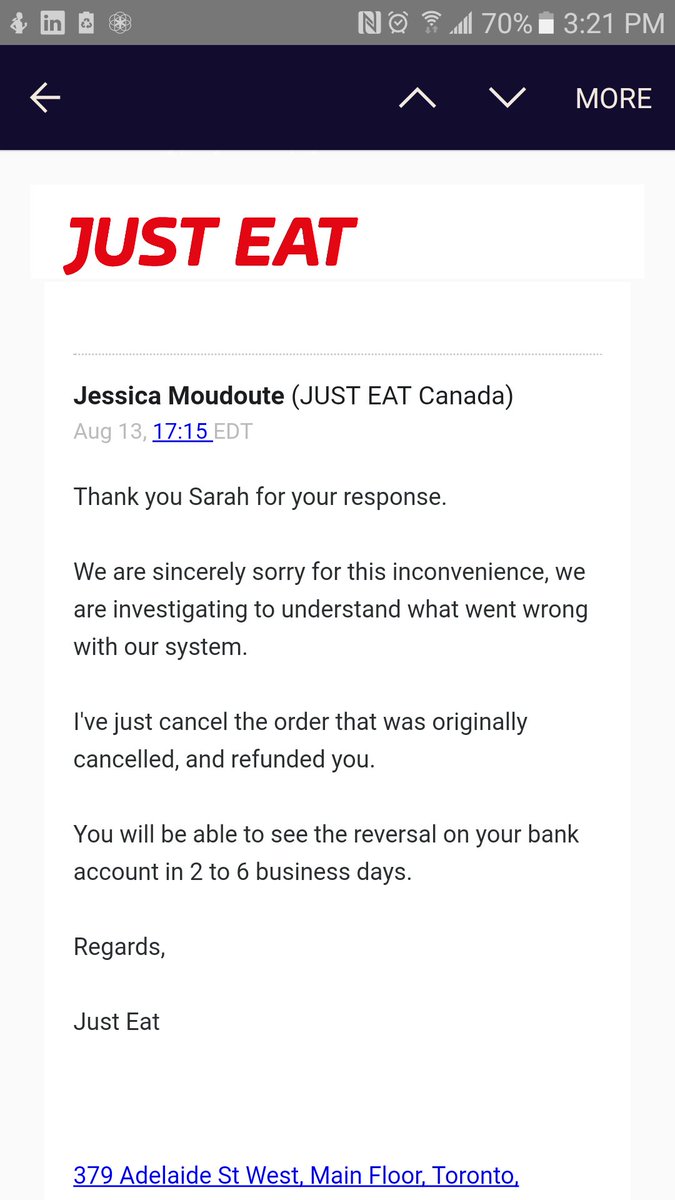 70% 3:21 PM

MORE

JUST EAT

Jessica Moudoute (JUST EAT Canada)
Aug 13, 17:15 EDT

Thank you Sarah for your response.

We are sincerely sorry for this inconvenience, we are investigating to understand what went wrong with our system.

I've just cancel the order that was originally cancelled, and refunded you.

You will be able to see the reversal on your bank account in 2 to 6 business days.

Regards,

Just Eat

379 Adelaide St West, Main Floor, Toronto,